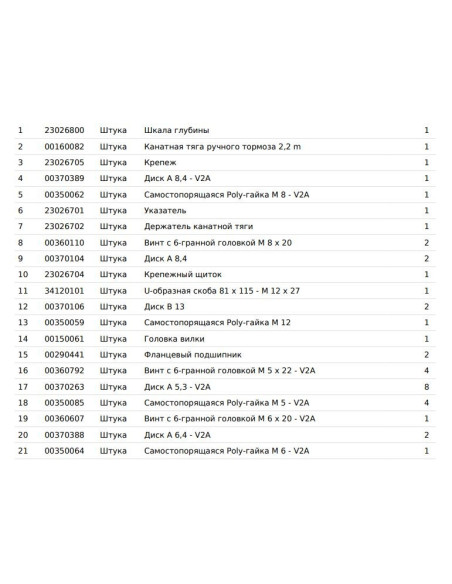 | 1 | 23026800 | Штука | Шкала глубины | 1 |
|---|---|---|---|---|
| 2 | 00160082 | Штука | Канатная тяга ручного тормоза 2,2 m | 1 |
| 3 | 23026705 | Штука | Крепеж | 1 |
| 4 | 00370389 | Штука | Диск A 8,4 - V2A | 1 |
| 5 | 00350062 | Штука | Самостопорящаяся Poly-гайка M 8 - V2A | 1 |
| 6 | 23026701 | Штука | Указатель | 1 |
| 7 | 23026702 | Штука | Держатель канатной тяги | 1 |
| 8 | 00360110 | Штука | Винт с 6-гранной головкой M 8 x 20 | 2 |
| 9 | 00370104 | Штука | Диск A 8,4 | 2 |
| 10 | 23026704 | Штука | Крепежный щиток | 1 |
| 11 | 34120101 | Штука | U-образная скоба 81 x 115 - M 12 x 27 | 1 |
| 12 | 00370106 | Штука | Диск B 13 | 2 |
| 13 | 00350059 | Штука | Самостопорящаяся Poly-гайка M 12 | 1 |
| 14 | 00150061 | Штука | Головка вилки | 1 |
| 15 | 00290441 | Штука | Фланцевый подшипник | 2 |
| 16 | 00360792 | Штука | Винт с 6-гранной головкой M 5 x 22 - V2A | 4 |
| 17 | 00370263 | Штука | Диск A 5,3 - V2A | 8 |
| 18 | 00350085 | Штука | Самостопорящаяся Poly-гайка M 5 - V2A | 4 |
| 19 | 00360607 | Штука | Винт с 6-гранной головкой M 6 x 20 - V2A | 1 |
| 20 | 00370388 | Штука | Диск A 6,4 - V2A | 2 |
| 21 | 00350064 | Штука | Самостопорящаяся Poly-гайка M 6 - V2A | 1 |